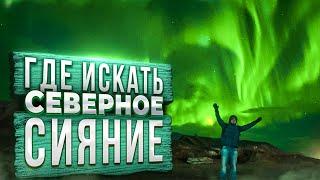 ГДЕ ИСКАТЬ
СЕВЕРНОЕ
СИЯНИЕ